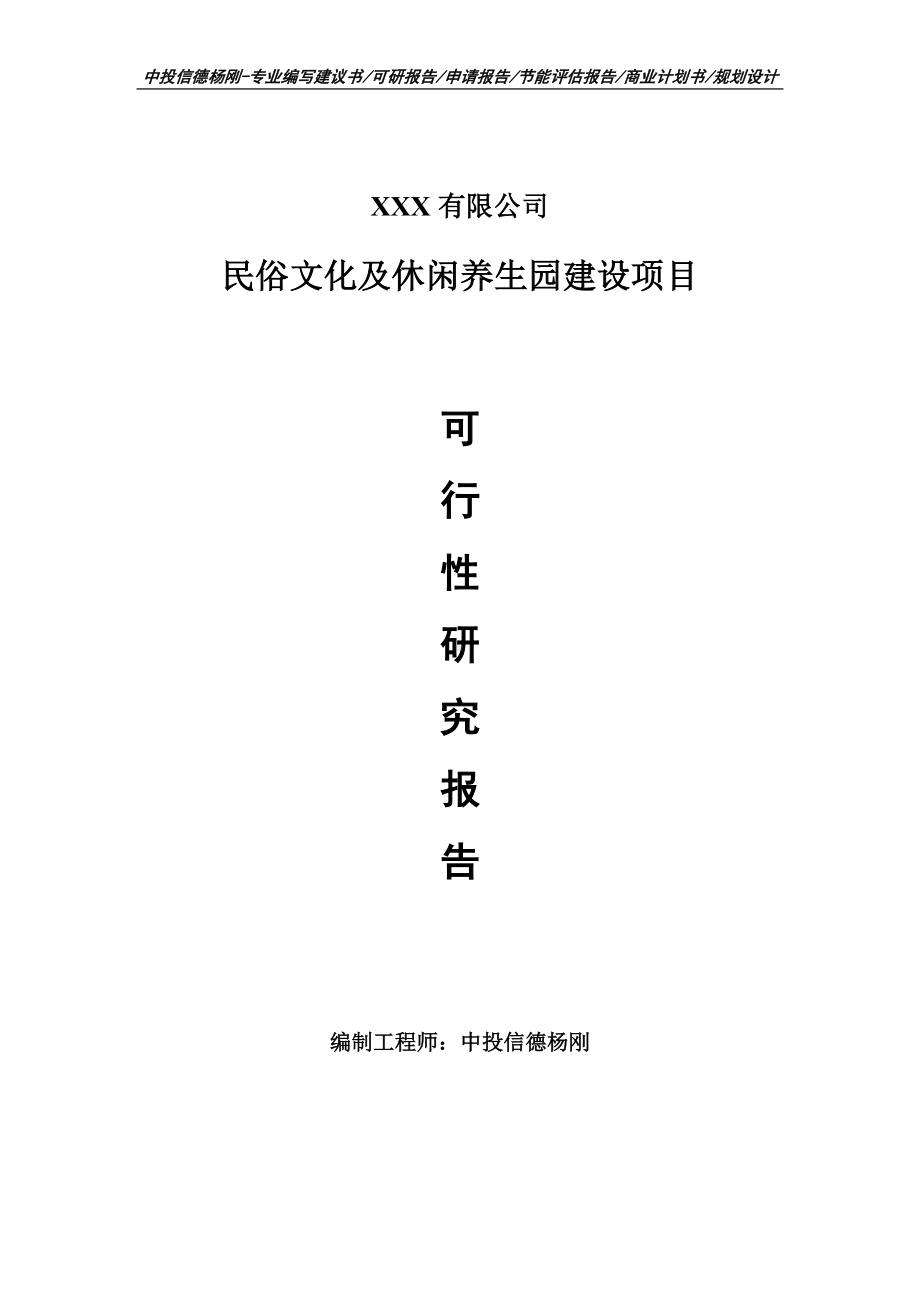 中投信德杨刚-专业编写建议书/可研报告/申请报告/节能评估报告/商业计划书/规划设计

XXX 有限公司

民俗文化及休闲养生园建设项目

可

行

性

研

究

报

告

编制工程师：中投信德杨刚